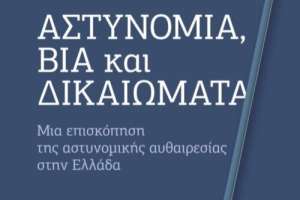 ΑΣΤΥΝΟΜΙΑ,
ΒΙΑ και
ΔΙΚΑΙΩΜΑΤΑ

Μια επισκόπηση της αστυνομικής αυθαιρεσίας στην Ελλάδα